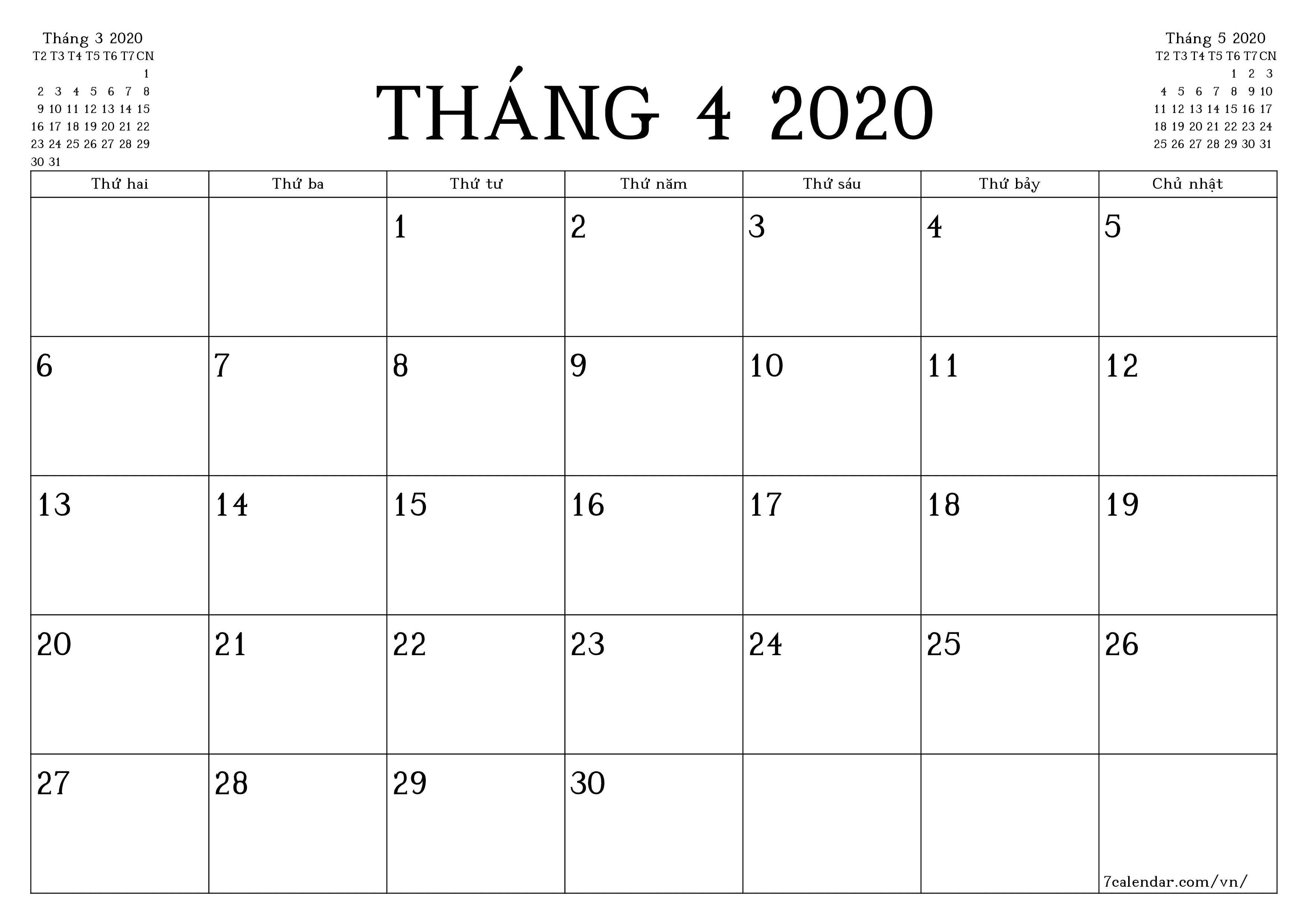 Tháng 3 2020

| T2 | T3 | T4 | T5 | T6 | T7 | CN |
|---|---|---|---|---|---|---|
| | | | | | | 1 |
| 2 | 3 | 4 | 5 | 6 | 7 | 8 |
| 9 | 10 | 11 | 12 | 13 | 14 | 15 |
| 16 | 17 | 18 | 19 | 20 | 21 | 22 |
| 23 | 24 | 25 | 26 | 27 | 28 | 29 |
| 30 | 31 | | | | | |

THÁNG 4 2020

Tháng 5 2020

| T2 | T3 | T4 | T5 | T6 | T7 | CN |
|---|---|---|---|---|---|---|
| | | | | 1 | 2 | 3 |
| 4 | 5 | 6 | 7 | 8 | 9 | 10 |
| 11 | 12 | 13 | 14 | 15 | 16 | 17 |
| 18 | 19 | 20 | 21 | 22 | 23 | 24 |
| 25 | 26 | 27 | 28 | 29 | 30 | 31 |

| Thứ hai | Thứ ba | Thứ tư | Thứ năm | Thứ sáu | Thứ bảy | Chủ nhật |
|---|---|---|---|---|---|---|
| | | 1 | 2 | 3 | 4 | 5 |
| 6 | 7 | 8 | 9 | 10 | 11 | 12 |
| 13 | 14 | 15 | 16 | 17 | 18 | 19 |
| 20 | 21 | 22 | 23 | 24 | 25 | 26 |
| 27 | 28 | 29 | 30 | | | 7calendar.com/vn/ |